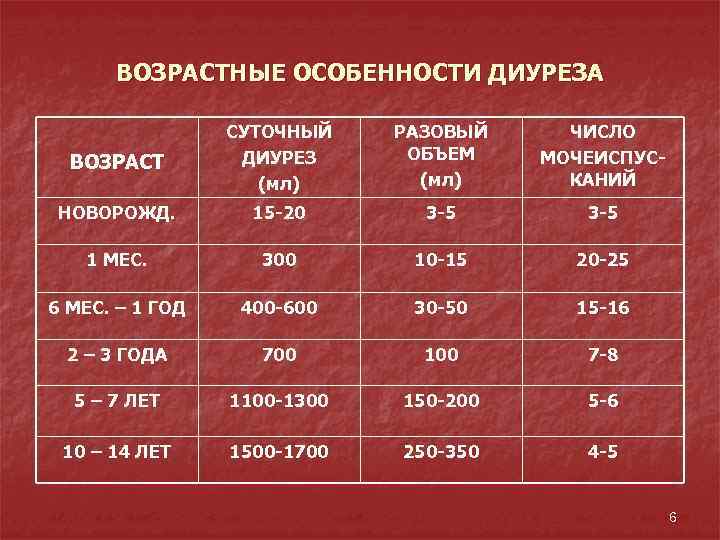 ВОЗРАСТНЫЕ ОСОБЕННОСТИ ДИУРЕЗА

| ВОЗРАСТ | СУТОЧНЫЙ ДИУРЕЗ (мл) | РАЗОВЫЙ ОБЪЕМ (мл) | ЧИСЛО МОЧЕИСПУСКАНИЙ |
|---|---|---|---|
| НОВОРОЖД. | 15-20 | 3-5 | 3-5 |
| 1 МЕС. | 300 | 10-15 | 20-25 |
| 6 МЕС. – 1 ГОД | 400-600 | 30-50 | 15-16 |
| 2 – 3 ГОДА | 700 | 100 | 7-8 |
| 5 – 7 ЛЕТ | 1100-1300 | 150-200 | 5-6 |
| 10 – 14 ЛЕТ | 1500-1700 | 250-350 | 4-5 |

6